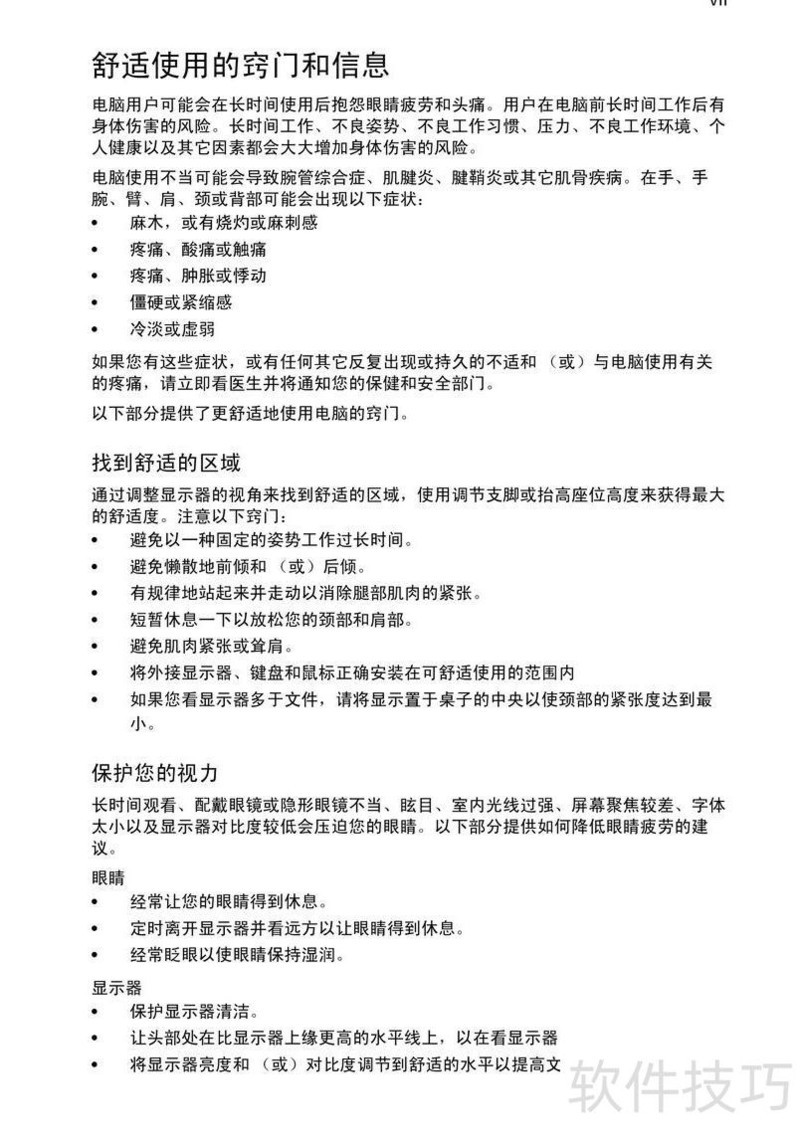 vii

舒适使用的窍门和信息

电脑用户可能会在长时间使用后抱怨眼睛疲劳和头痛。用户在电脑前长时间工作后有身体伤害的风险。长时间工作、不良姿势、不良工作习惯、压力、不良工作环境、个人健康以及其它因素都会大大增加身体伤害的风险。

电脑使用不当可能会导致腕管综合症、肌腱炎、腱鞘炎或其它肌骨疾病。在手、手腕、臂、肩、颈或背部可能会出现以下症状：
• 麻木，或有烧灼或麻刺感
• 疼痛、酸痛或触痛
• 疼痛、肿胀或悸动
• 僵硬或紧缩感
• 冷淡或虚弱

如果您有这些症状，或有任何其它反复出现或持久的不适和（或）与电脑使用有关的疼痛，请立即看医生并将通知您的保健和安全部门。

以下部分提供了更舒适地使用电脑的窍门。

找到舒适的区域

通过调整显示器的视角来找到舒适的区域，使用调节支脚或抬高座位高度来获得最大的舒适度。注意以下窍门：
• 避免以一种固定的姿势工作过长时间。
• 避免懒散地前倾和（或）后倾。
• 有规律地站起来并走动以消除腿部肌肉的紧张。
• 短暂休息一下以放松您的颈部和肩部。
• 避免肌肉紧张或耸肩。
• 将外接显示器、键盘和鼠标正确安装在可舒适使用的范围内
• 如果您看显示器多于文件，请将显示置于桌子的中央以使颈部的紧张度达到最小。

保护您的视力

长时间观看、配戴眼镜或隐形眼镜不当、眩目、室内光线过强、屏幕聚焦较差、字体太小以及显示器对比度较低会压迫您的眼睛。以下部分提供如何降低眼睛疲劳的建议。

眼睛
• 经常让您的眼睛得到休息。
• 定时离开显示器并看远方以让眼睛得到休息。
• 经常眨眼以使眼睛保持湿润。

显示器
• 保护显示器清洁。
• 让头部处在比显示器上缘更高的水平线上，以在看显示器
• 将显示器亮度和（或）对比度调节到舒适的水平以提高文

软件技巧